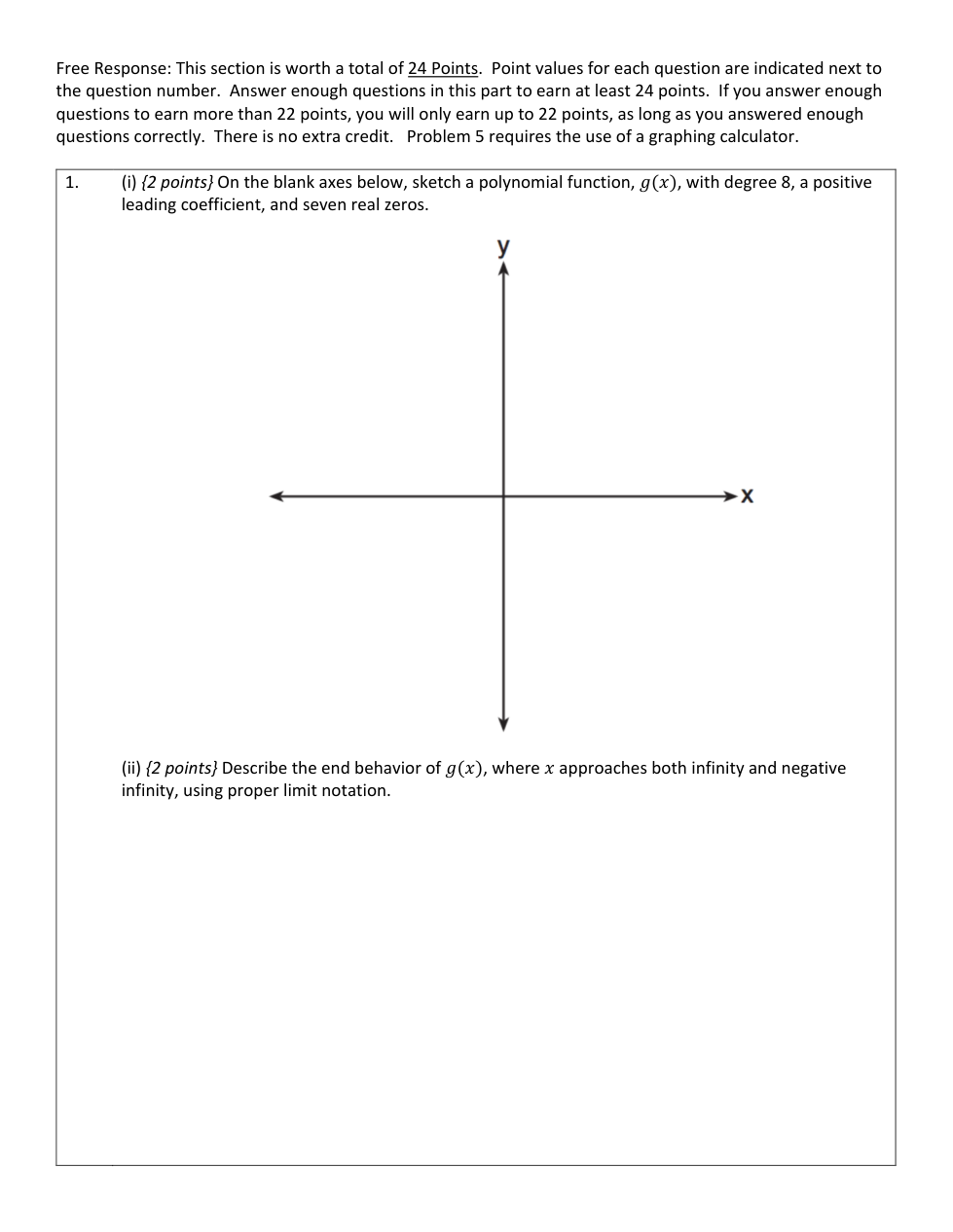 Free Response: This section is worth a total of 24 Points. Point values for each question are indicated next to the question number. Answer enough questions in this part to earn at least 24 points. If you answer enough questions to earn more than 22 points, you will only earn up to 22 points, as long as you answered enough questions correctly. There is no extra credit. Problem 5 requires the use of a graphing calculator.

1. (i) {2 points} On the blank axes below, sketch a polynomial function, $g(x)$, with degree 8, a positive leading coefficient, and seven real zeros.

y

x

(ii) {2 points} Describe the end behavior of $g(x)$, where $x$ approaches both infinity and negative infinity, using proper limit notation.